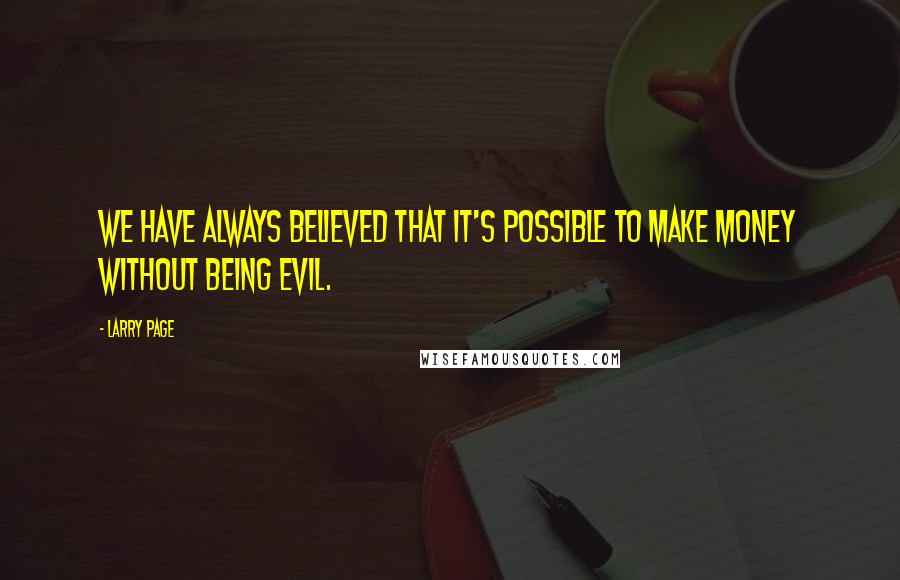 WE HAVE ALWAYS BELIEVED THAT IT'S POSSIBLE TO MAKE MONEY WITHOUT BEING EVIL.

- LARRY PAGE

WISEFAMOUSQUOTES.COM